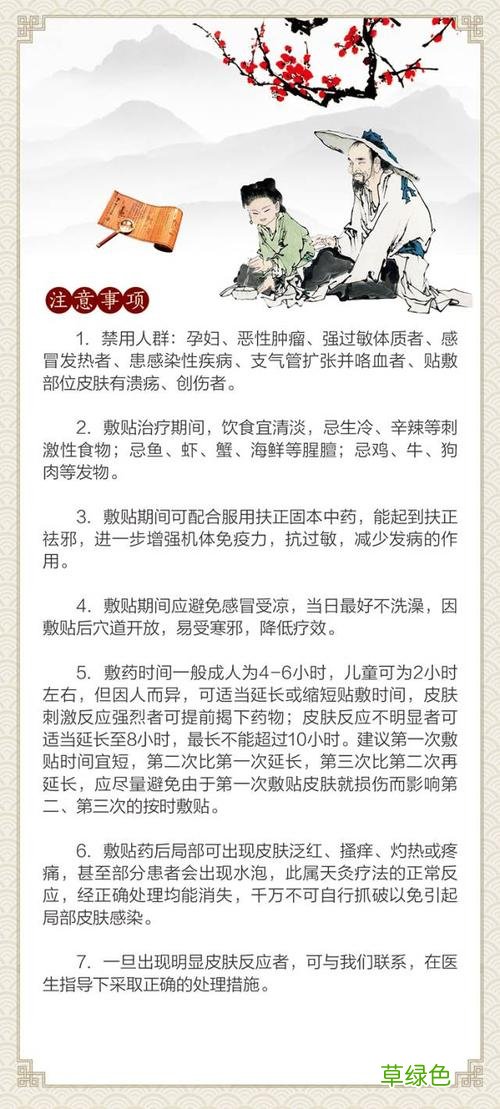 注意事项

1. 禁用人群：孕妇、恶性肿瘤、强过敏体质者、感冒发热者、患感染性疾病、支气管扩张并咯血者、贴敷部位皮肤有溃疡、创伤者。

2. 敷贴治疗期间，饮食宜清淡，忌生冷、辛辣等刺激性食物；忌鱼、虾、蟹、海鲜等腥膻；忌鸡、牛、狗肉等发物。

3. 敷贴期间可配合服用扶正固本中药，能起到扶正祛邪，进一步增强机体免疫力，抗过敏，减少发病的作用。

4. 敷贴期间应避免感冒受凉，当日最好不洗澡，因敷贴后穴道开放，易受寒邪，降低疗效。

5. 敷药时间一般成人为4-6小时，儿童可为2小时左右，但因人而异，可适当延长或缩短贴敷时间，皮肤刺激反应强烈者可提前揭下药物；皮肤反应不明显者可适当延长至8小时，最长不能超过10小时。建议第一次敷贴时间宜短，第二次比第一次延长，第三次比第二次再延长，应尽量避免由于第一次敷贴皮肤就损伤而影响第二、第三次的按时敷贴。

6. 敷贴药后局部可出现皮肤泛红、搔痒、灼热或疼痛，甚至部分患者会出现水泡，此属天灸疗法的正常反应，经正确处理均能消失，千万不可自行抓破以免引起局部皮肤感染。

7. 一旦出现明显皮肤反应者，可与我们联系，在医生指导下采取正确的处理措施。

草绿色